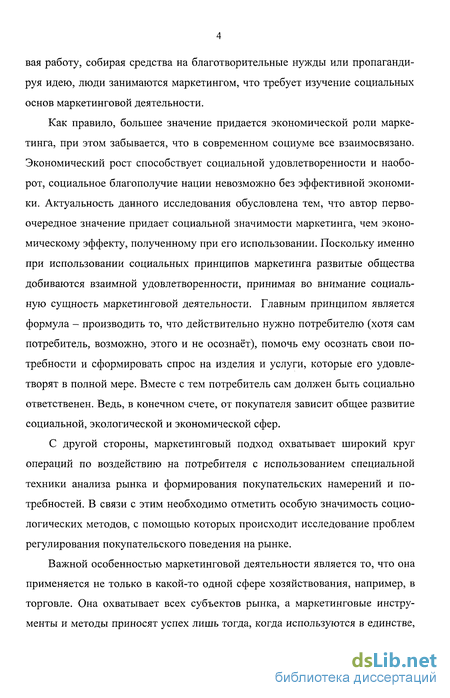 4

вая работу, собирая средства на благотворительные нужды или пропагандируя идею, люди занимаются маркетингом, что требует изучение социальных основ маркетинговой деятельности.

Как правило, большее значение придается экономической роли маркетинга, при этом забывается, что в современном социуме все взаимосвязано. Экономический рост способствует социальной удовлетворенности и наоборот, социальное благополучие нации невозможно без эффективной экономики. Актуальность данного исследования обусловлена тем, что автор первоочередное значение придает социальной значимости маркетинга, чем экономическому эффекту, полученному при его использовании. Поскольку именно при использовании социальных принципов маркетинга развитые общества добиваются взаимной удовлетворенности, принимая во внимание социальную сущность маркетинговой деятельности. Главным принципом является формула – производить то, что действительно нужно потребителю (хотя сам потребитель, возможно, этого и не осознаёт), помочь ему осознать свои потребности и сформировать спрос на изделия и услуги, которые его удовлетворят в полной мере. Вместе с тем потребитель сам должен быть социально ответственен. Ведь, в конечном счете, от покупателя зависит общее развитие социальной, экологической и экономической сфер.

С другой стороны, маркетинговый подход охватывает широкий круг операций по воздействию на потребителя с использованием специальной техники анализа рынка и формирования покупательских намерений и потребностей. В связи с этим необходимо отметить особую значимость социологических методов, с помощью которых происходит исследование проблем регулирования покупательского поведения на рынке.

Важной особенностью маркетинговой деятельности является то, что она применяется не только в какой-то одной сфере хозяйствования, например, в торговле. Она охватывает всех субъектов рынка, а маркетинговые инструменты и методы приносят успех лишь тогда, когда используются в единстве,

dsLib.net
библиотека диссертаций